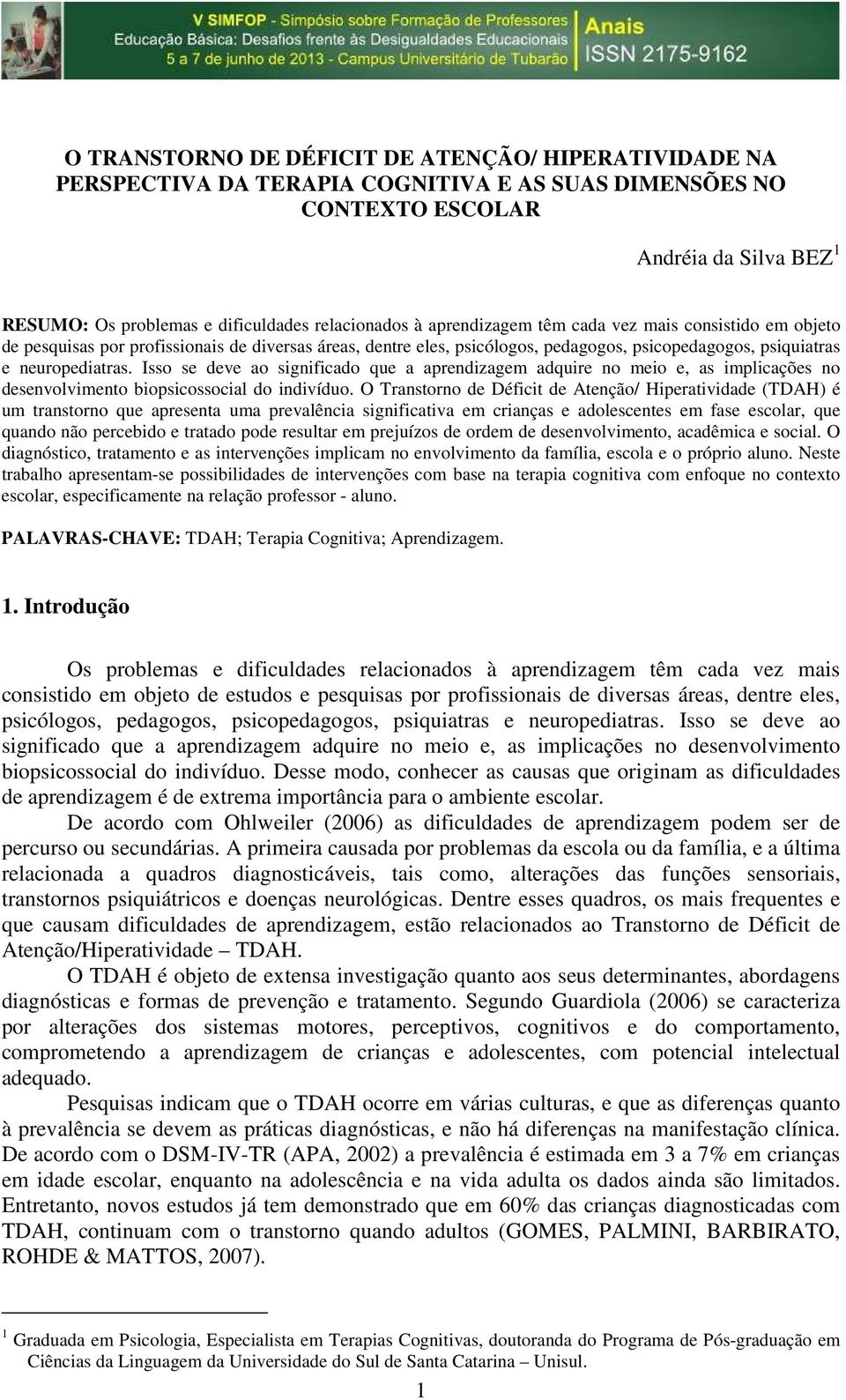 V SIMFOP - Simpósio sobre Formação de Professores
Educação Básica: Desafios frente às Desigualdades Educacionais
5 a 7 de junho de 2013 - Campus Universitário de Tubarão

Anais
ISSN 2175-9162

O TRANSTORNO DE DÉFICIT DE ATENÇÃO/ HIPERATIVIDADE NA PERSPECTIVA DA TERAPIA COGNITIVA E AS SUAS DIMENSÕES NO CONTEXTO ESCOLAR

Andréia da Silva BEZ $^1$

RESUMO: Os problemas e dificuldades relacionados à aprendizagem têm cada vez mais consistido em objeto de pesquisas por profissionais de diversas áreas, dentre eles, psicólogos, pedagogos, psicopedagogos, psiquiatras e neuropediatras. Isso se deve ao significado que a aprendizagem adquire no meio e, as implicações no desenvolvimento biopsicossocial do indivíduo. O Transtorno de Déficit de Atenção/ Hiperatividade (TDAH) é um transtorno que apresenta uma prevalência significativa em crianças e adolescentes em fase escolar, que quando não percebido e tratado pode resultar em prejuízos de ordem de desenvolvimento, acadêmica e social. O diagnóstico, tratamento e as intervenções implicam no envolvimento da família, escola e o próprio aluno. Neste trabalho apresentam-se possibilidades de intervenções com base na terapia cognitiva com enfoque no contexto escolar, especificamente na relação professor - aluno.

PALAVRAS-CHAVE: TDAH; Terapia Cognitiva; Aprendizagem.

1. Introdução

Os problemas e dificuldades relacionados à aprendizagem têm cada vez mais consistido em objeto de estudos e pesquisas por profissionais de diversas áreas, dentre eles, psicólogos, pedagogos, psicopedagogos, psiquiatras e neuropediatras. Isso se deve ao significado que a aprendizagem adquire no meio e, as implicações no desenvolvimento biopsicossocial do indivíduo. Desse modo, conhecer as causas que originam as dificuldades de aprendizagem é de extrema importância para o ambiente escolar.

De acordo com Ohlweiler (2006) as dificuldades de aprendizagem podem ser de percurso ou secundárias. A primeira causada por problemas da escola ou da família, e a última relacionada a quadros diagnosticáveis, tais como, alterações das funções sensoriais, transtornos psiquiátricos e doenças neurológicas. Dentre esses quadros, os mais frequentes e que causam dificuldades de aprendizagem, estão relacionados ao Transtorno de Déficit de Atenção/Hiperatividade – TDAH.

O TDAH é objeto de extensa investigação quanto aos seus determinantes, abordagens diagnósticas e formas de prevenção e tratamento. Segundo Guardiola (2006) se caracteriza por alterações dos sistemas motores, perceptivos, cognitivos e do comportamento, comprometendo a aprendizagem de crianças e adolescentes, com potencial intelectual adequado.

Pesquisas indicam que o TDAH ocorre em várias culturas, e que as diferenças quanto à prevalência se devem as práticas diagnósticas, e não há diferenças na manifestação clínica. De acordo com o DSM-IV-TR (APA, 2002) a prevalência é estimada em 3 a 7% em crianças em idade escolar, enquanto na adolescência e na vida adulta os dados ainda são limitados. Entretanto, novos estudos já tem demonstrado que em 60% das crianças diagnosticadas com TDAH, continuam com o transtorno quando adultos (GOMES, PALMINI, BARBIRATO, ROHDE & MATTOS, 2007).

$^1$ Graduada em Psicologia, Especialista em Terapias Cognitivas, doutoranda do Programa de Pós-graduação em Ciências da Linguagem da Universidade do Sul de Santa Catarina – Unisul.

1